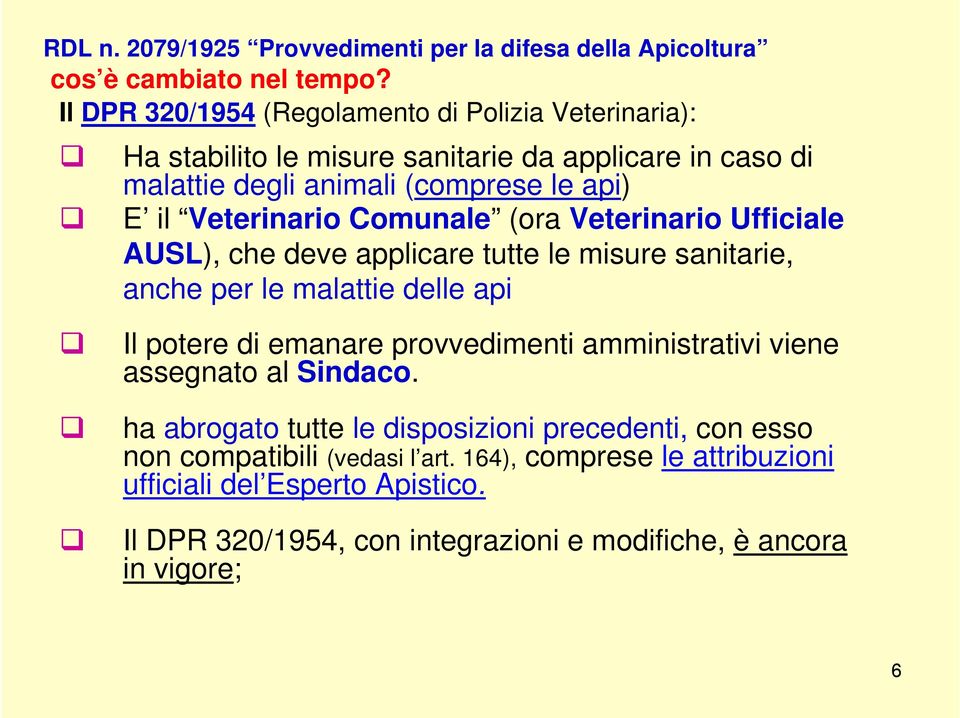 RDL n. 2079/1925 “Provvedimenti per la difesa della Apicoltura”
cos’è cambiato nel tempo?
Il DPR 320/1954 (Regolamento di Polizia Veterinaria):

Ha stabilito le misure sanitarie da applicare in caso di malattie degli animali (comprese le api)

E’ il “Veterinario Comunale” (ora Veterinario Ufficiale AUSL), che deve applicare tutte le misure sanitarie, anche per le malattie delle api

Il potere di emanare provvedimenti amministrativi viene assegnato al Sindaco.

ha abrogato tutte le disposizioni precedenti, con esso non compatibili (vedasi l’art. 164), comprese le attribuzioni ufficiali del’Esperto Apistico.

Il DPR 320/1954, con integrazioni e modifiche, è ancora in vigore;

6